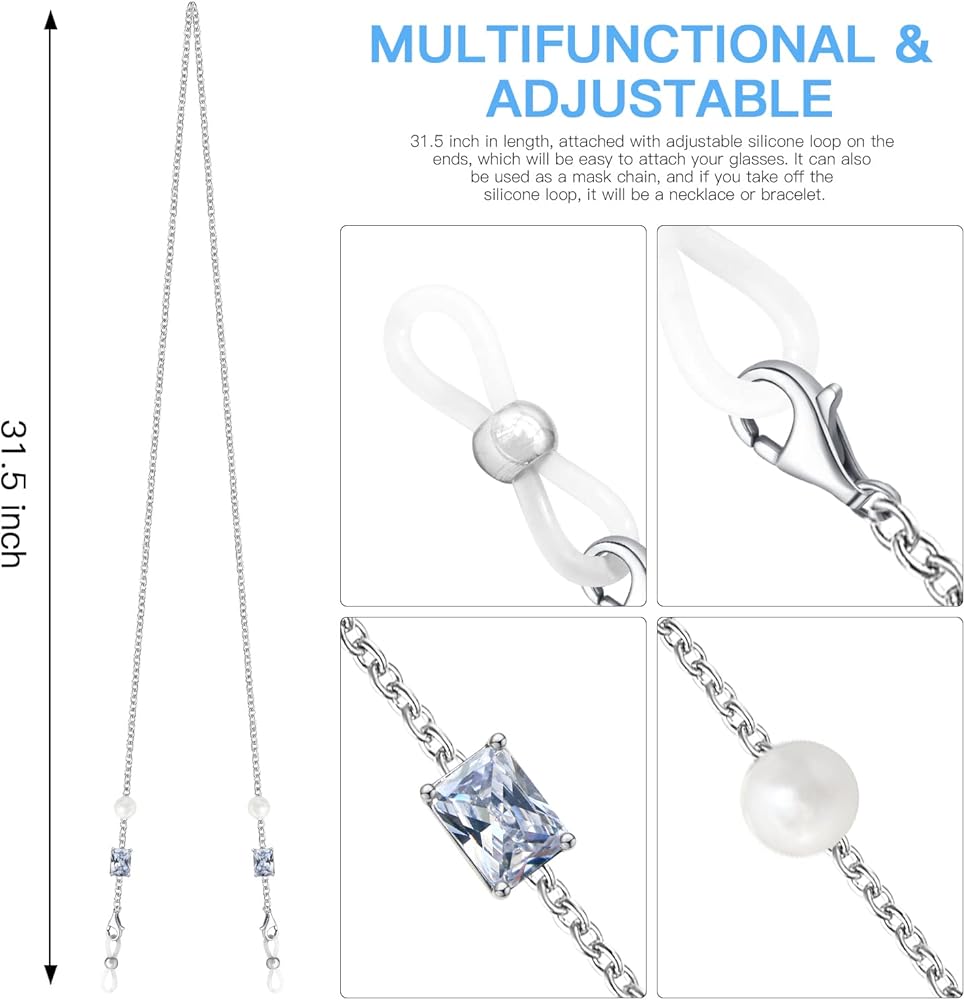 31.5 inch

MULTIFUNCTIONAL &
ADJUSTABLE

31.5 inch in length, attached with adjustable silicone loop on the ends, which will be easy to attach your glasses. It can also be used as a mask chain, and if you take off the silicone loop, it will be a necklace or bracelet.